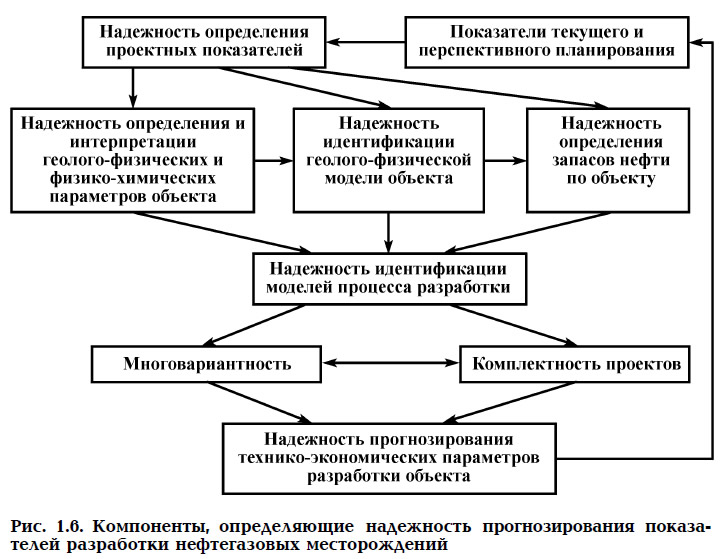 Надежность определения проектных показателей

Показатели текущего и перспективного планирования

Надежность определения и интерпретации геолого-физических и физико-химических параметров объекта

Надежность идентификации геолого-физической модели объекта

Надежность определения запасов нефти по объекту

Надежность идентификации моделей процесса разработки

Многовариантность

Комплектность проектов

Надежность прогнозирования технико-экономических параметров разработки объекта

Рис. 1.6. Компоненты, определяющие надежность прогнозирования показателей разработки нефтегазовых месторождений